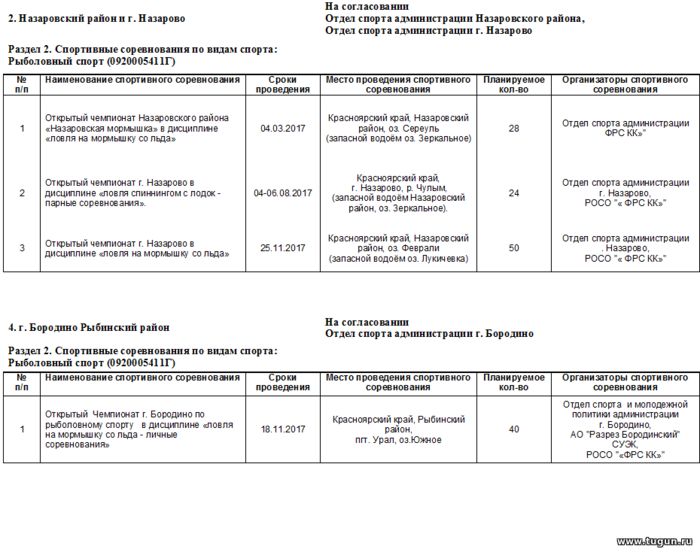 2. Назаровский район и г. Назарово

На согласовании
Отдел спорта администрации Назаровского района,
Отдел спорта администрации г. Назарово

Раздел 2. Спортивные соревнования по видам спорта:
Рыболовный спорт (0920005411Г)

| № п/п | Наименование спортивного соревнования | Сроки проведения | Место проведения спортивного соревнования | Планируемое кол-во | Организаторы спортивного соревнования |
|---|---|---|---|---|---|
| 1 | Открытый чемпионат Назаровского района «Назаровская мормышка» в дисциплине «ловля на мормышку со льда» | 04.03.2017 | Красноярский край, Назаровский район, оз. Сереуль (запасной водоём оз. Зеркальное) | 28 | Отдел спорта администрации ФРС КК»" |
| 2 | Открытый чемпионат г. Назарово в дисциплине «ловля спиннингом с лодок - парные соревнования». | 04-06.08.2017 | Красноярский край, г. Назарово, р. Чулым, (запасной водоём Назаровский район, оз. Зеркальное). | 24 | Отдел спорта администрации г. Назарово, РОСО "« ФРС КК»" |
| 3 | Открытый чемпионат г. Назарово в дисциплине «ловля на мормышку со льда» | 25.11.2017 | Красноярский край, Назаровский район, оз. Феврали (запасной водоём оз. Лукичевка) | 50 | Отдел спорта администрации . Назарово, РОСО "« ФРС КК»" |

4. г. Бородино Рыбинский район

На согласовании
Отдел спорта администрации г. Бородино

Раздел 2. Спортивные соревнования по видам спорта:
Рыболовный спорт (0920005411Г)

| № п/п | Наименование спортивного соревнования | Сроки проведения | Место проведения спортивного соревнования | Планируемое кол-во | Организаторы спортивного соревнования |
|---|---|---|---|---|---|
| 1 | Открытый Чемпионат г. Бородино по рыболовному спорту в дисциплине «ловля на мормышку со льда - личные соревнования» | 18.11.2017 | Красноярский край, Рыбинский район, пгт. Урал, оз.Южное | 40 | Отдел спорта и молодежной политики администрации г. Бородино, АО "Разрез Бородинский" СУЭК, РОСО "«ФРС КК»" |

www.tugun.ru